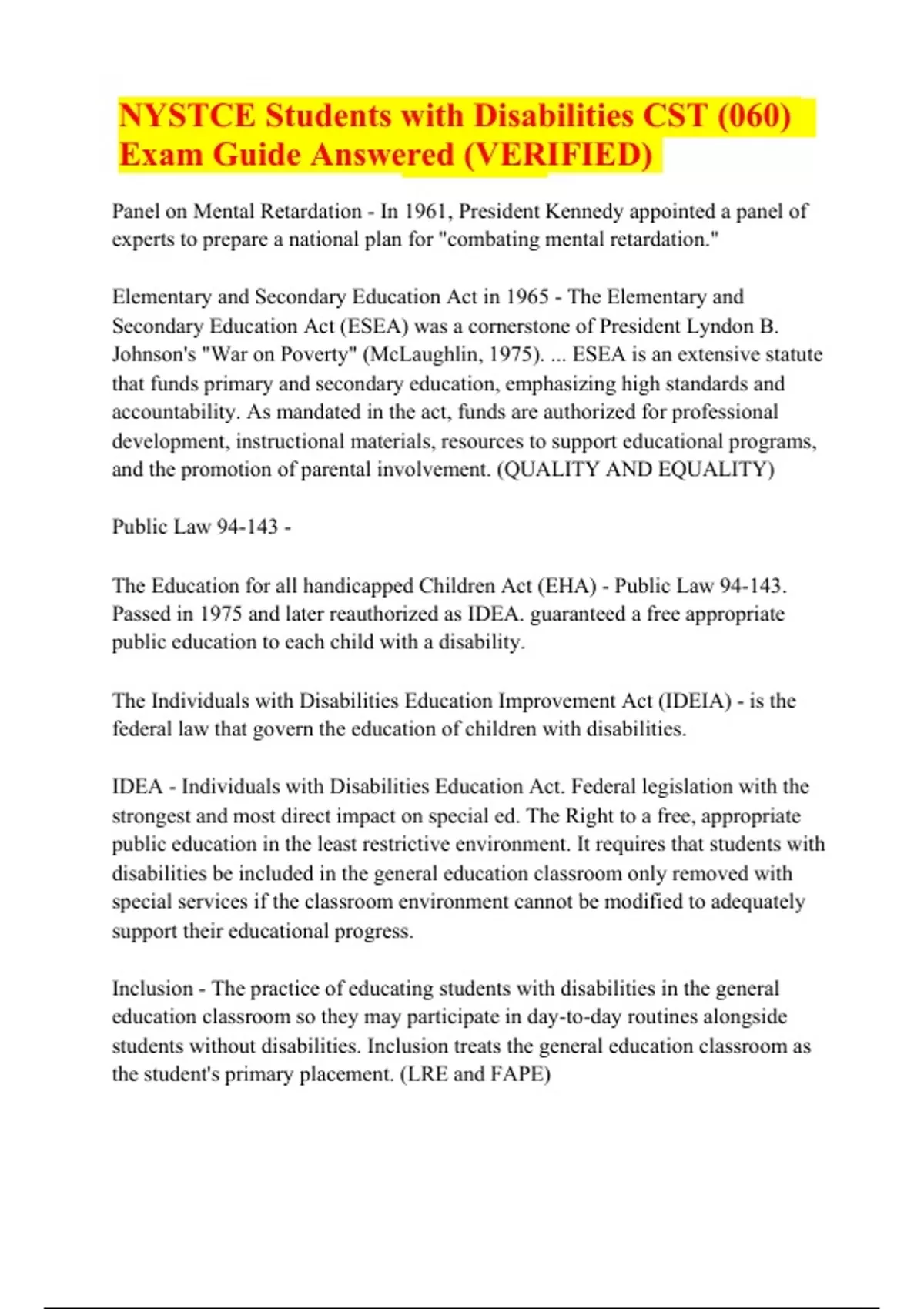 NYSTCE Students with Disabilities CST (060) Exam Guide Answered (VERIFIED)

Panel on Mental Retardation - In 1961, President Kennedy appointed a panel of experts to prepare a national plan for "combating mental retardation."

Elementary and Secondary Education Act in 1965 - The Elementary and Secondary Education Act (ESEA) was a cornerstone of President Lyndon B. Johnson's "War on Poverty" (McLaughlin, 1975). ... ESEA is an extensive statute that funds primary and secondary education, emphasizing high standards and accountability. As mandated in the act, funds are authorized for professional development, instructional materials, resources to support educational programs, and the promotion of parental involvement. (QUALITY AND EQUALITY)

Public Law 94-143 -

The Education for all handicapped Children Act (EHA) - Public Law 94-143. Passed in 1975 and later reauthorized as IDEA. guaranteed a free appropriate public education to each child with a disability.

The Individuals with Disabilities Education Improvement Act (IDEIA) - is the federal law that govern the education of children with disabilities.

IDEA - Individuals with Disabilities Education Act. Federal legislation with the strongest and most direct impact on special ed. The Right to a free, appropriate public education in the least restrictive environment. It requires that students with disabilities be included in the general education classroom only removed with special services if the classroom environment cannot be modified to adequately support their educational progress.

Inclusion - The practice of educating students with disabilities in the general education classroom so they may participate in day-to-day routines alongside students without disabilities. Inclusion treats the general education classroom as the student's primary placement. (LRE and FAPE)